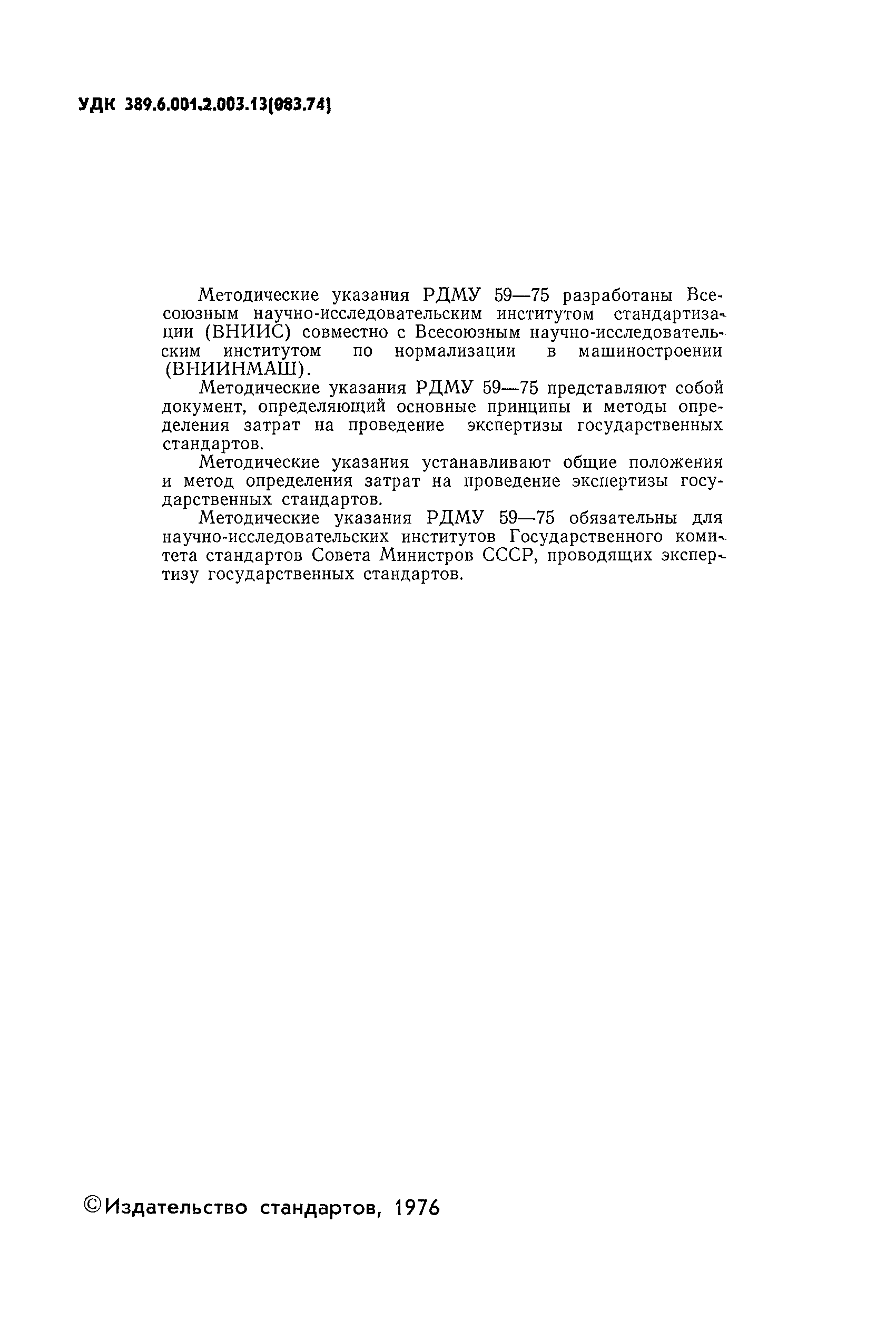 УДК 389.6.001.2.003.13(083.74)

Методические указания РДМУ 59—75 разработаны Всесоюзным научно-исследовательским институтом стандартизации (ВНИИС) совместно с Всесоюзным научно-исследовательским институтом по нормализации в машиностроении (ВНИИНМАШ).

Методические указания РДМУ 59—75 представляют собой документ, определяющий основные принципы и методы определения затрат на проведение экспертизы государственных стандартов.

Методические указания устанавливают общие положения и метод определения затрат на проведение экспертизы государственных стандартов.

Методические указания РДМУ 59—75 обязательны для научно-исследовательских институтов Государственного комитета стандартов Совета Министров СССР, проводящих экспертизу государственных стандартов.

©Издательство стандартов, 1976